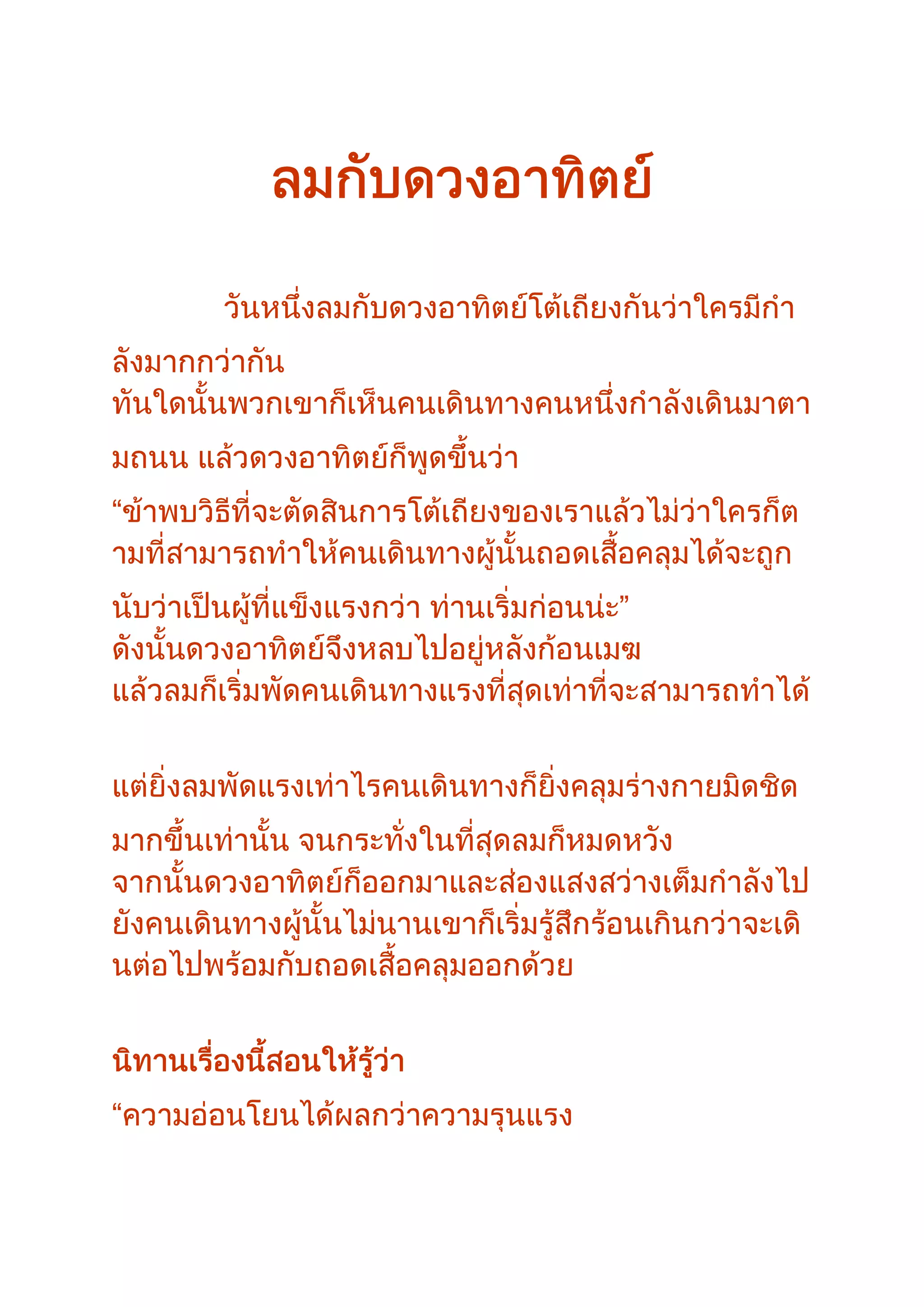 ลมกับดวงอาทิตย์

วันหนึ่งลมกับดวงอาทิตย์โต้เถียงกันว่าใครมีกำลังมากกว่ากัน
ทันใดนั้นพวกเขาก็เห็นคนเดินทางคนหนึ่งกำลังเดินมาตามถนน แล้วดวงอาทิตย์ก็พูดขึ้นว่า
“ข้าพบวิธีที่จะตัดสินการโต้เถียงของเราแล้วไม่ว่าใครก็ตามที่สามารถทำให้คนเดินทางผู้นั้นถอดเสื้อคลุมได้จะถูกนับว่าเป็นผู้ที่แข็งแรงกว่า ท่านเริ่มก่อนน่ะ”
ดังนั้นดวงอาทิตย์จึงหลบไปอยู่หลังก้อนเมฆ
แล้วลมก็เริ่มพัดคนเดินทางแรงที่สุดเท่าที่จะสามารถทำได้

แต่ยิ่งลมพัดแรงเท่าไรคนเดินทางก็ยิ่งคลุมร่างกายมิดชิดมากขึ้นเท่านั้น จนกระทั่งในที่สุดลมก็หมดหวัง
จากนั้นดวงอาทิตย์ก็ออกมาและส่องแสงสว่างเต็มกำลังไปยังคนเดินทางผู้นั้นไม่นานเขาก็เริ่มรู้สึกร้อนเกินกว่าจะเดินต่อไปพร้อมกับถอดเสื้อคลุมออกด้วย

นิทานเรื่องนี้สอนให้รู้ว่า
“ความอ่อนโยนได้ผลกว่าความรุนแรง